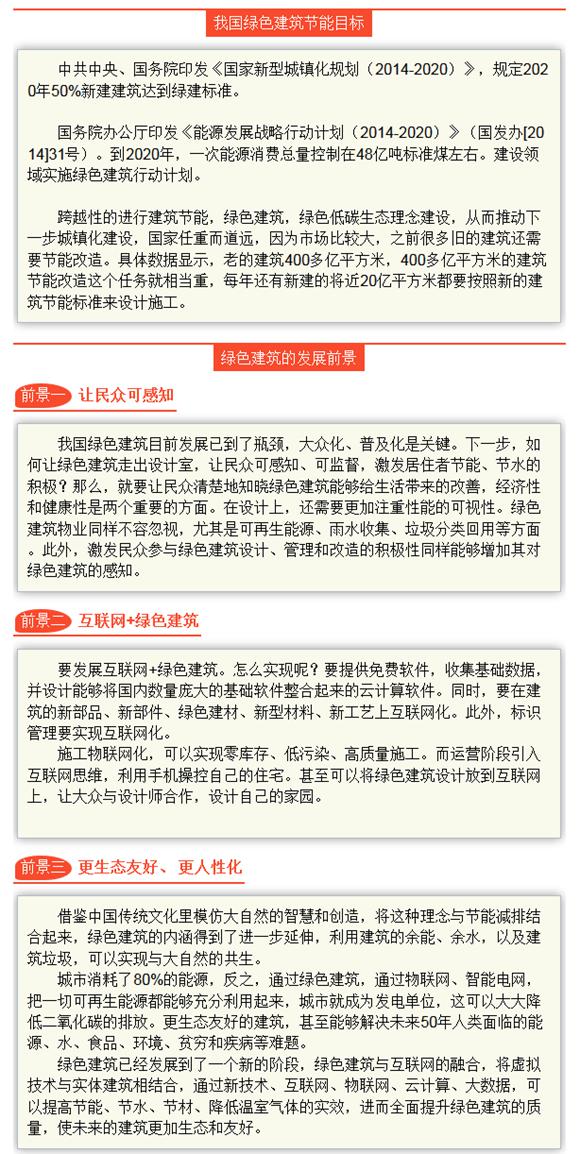 我国绿色建筑节能目标

中共中央、国务院印发《国家新型城镇化规划（2014-2020）》，规定2020年50%新建建筑达到绿建标准。

国务院办公厅印发《能源发展战略行动计划（2014-2020）》（国发办[2014]31号）。到2020年，一次能源消费总量控制在48亿吨标准煤左右。建设领域实施绿色建筑行动计划。

跨越性的进行建筑节能，绿色建筑，绿色低碳生态理念建设，从而推动下一步城镇化建设，国家任重而道远，因为市场比较大，之前很多旧的建筑还需要节能改造。具体数据显示，老的建筑400多亿平方米，400多亿平方米的建筑节能改造这个任务就相当重，每年还有新建的将近20亿平方米都要按照新的建筑节能标准来设计施工。

绿色建筑的发展前景

前景一 让民众可感知

我国绿色建筑目前发展已到了瓶颈，大众化、普及化是关键。下一步，如何让绿色建筑走出设计室，让民众可感知、可监督，激发居住者节能、节水的积极？那么，就要让民众清楚地知晓绿色建筑能够给生活带来的改善，经济性和健康性是两个重要的方面。在设计上，还需要更加注重性能的可视性。绿色建筑物业同样不容忽视，尤其是可再生能源、雨水收集、垃圾分类回用等方面。此外，激发民众参与绿色建筑设计、管理和改造的积极性同样能够增加其对绿色建筑的感知。

前景二 互联网+绿色建筑

要发展互联网+绿色建筑。怎么实现呢？要提供免费软件，收集基础数据，并设计能够将国内数量庞大的基础软件整合起来的云计算软件。同时，要在建筑的新部品、新部件、绿色建材、新型材料、新工艺上互联网化。此外，标识管理要实现互联网化。
施工物联网化，可以实现零库存、低污染、高质量施工。而运营阶段引入互联网思维，利用手机操控自己的住宅。甚至可以将绿色建筑设计放到互联网上，让大众与设计师合作，设计自己的家园。

前景三 更生态友好、更人性化

借鉴中国传统文化里模仿大自然的智慧和创造，将这种理念与节能减排结合起来，绿色建筑的内涵得到了进一步延伸，利用建筑的余能、余水，以及建筑垃圾，可以实现与大自然的共生。
城市消耗了80%的能源，反之，通过绿色建筑，通过物联网、智能电网，把一切可再生能源都能够充分利用起来，城市就成为发电单位，这可以大大降低二氧化碳的排放。更生态友好的建筑，甚至能够解决未来50年人类面临的能源、水、食品、环境、贫穷和疾病等难题。
绿色建筑已经发展到了一个新的阶段，绿色建筑与互联网的融合，将虚拟技术与实体建筑相结合，通过新技术、互联网、物联网、云计算、大数据，可以提高节能、节水、节材、降低温室气体的实效，进而全面提升绿色建筑的质量，使未来的建筑更加生态和友好。